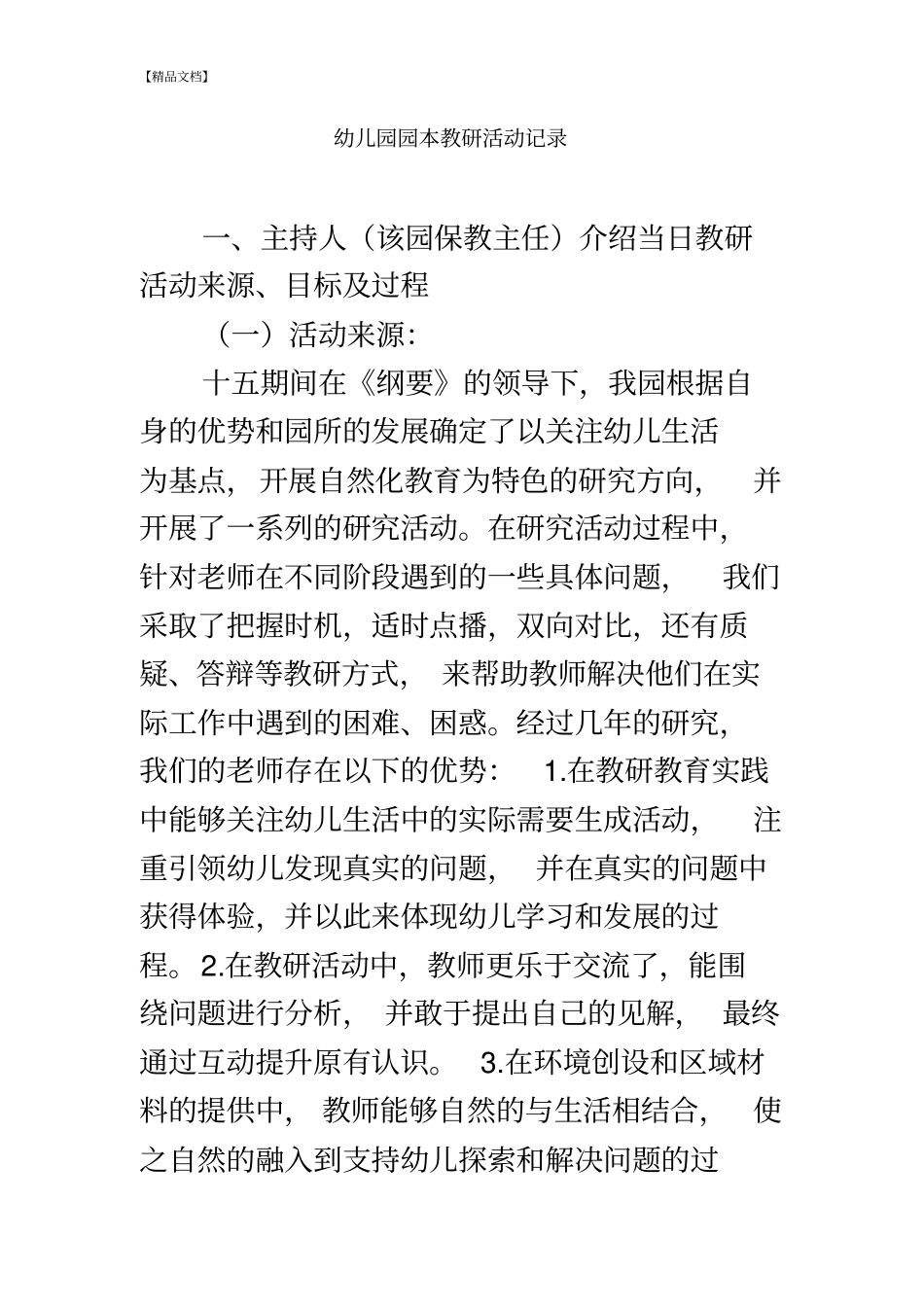 【精品文档】

幼儿园园本教研活动记录

一、主持人（该园保教主任）介绍当日教研活动来源、目标及过程

（一）活动来源:

十五期间在《纲要》的领导下，我园根据自身的优势和园所的发展确定了以关注幼儿生活为基点，开展自然化教育为特色的研究方向，并开展了一系列的研究活动。在研究活动过程中，针对老师在不同阶段遇到的一些具体问题，我们采取了把握时机，适时点播，双向对比，还有质疑、答辩等教研方式，来帮助教师解决他们在实际工作中遇到的困难、困惑。经过几年的研究，我们的老师存在以下的优势：1.在教研教育实践中能够关注幼儿生活中的实际需要生成活动，注重引领幼儿发现真实的问题，并在真实的问题中获得体验，并以此来体现幼儿学习和发展的过程。2.在教研活动中，教师更乐于交流了，能围绕问题进行分析，并敢于提出自己的见解，最终通过互动提升原有认识。3.在环境创设和区域材料的提供中，教师能够自然的与生活相结合，使之自然的融入到支持幼儿探索和解决问题的过